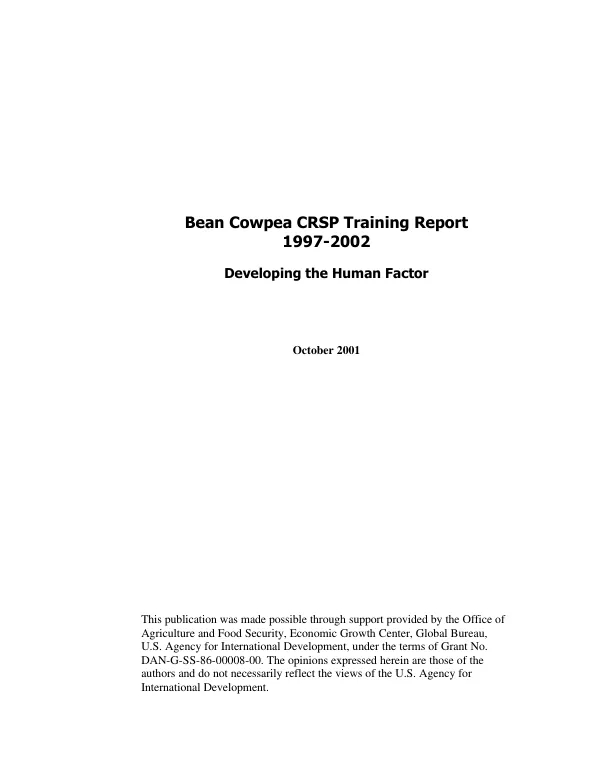 Bean Cowpea CRSP Training Report
1997-2002

Developing the Human Factor

October 2001

This publication was made possible through support provided by the Office of Agriculture and Food Security, Economic Growth Center, Global Bureau, U.S. Agency for International Development, under the terms of Grant No. DAN-G-SS-86-00008-00. The opinions expressed herein are those of the authors and do not necessarily reflect the views of the U.S. Agency for International Development.